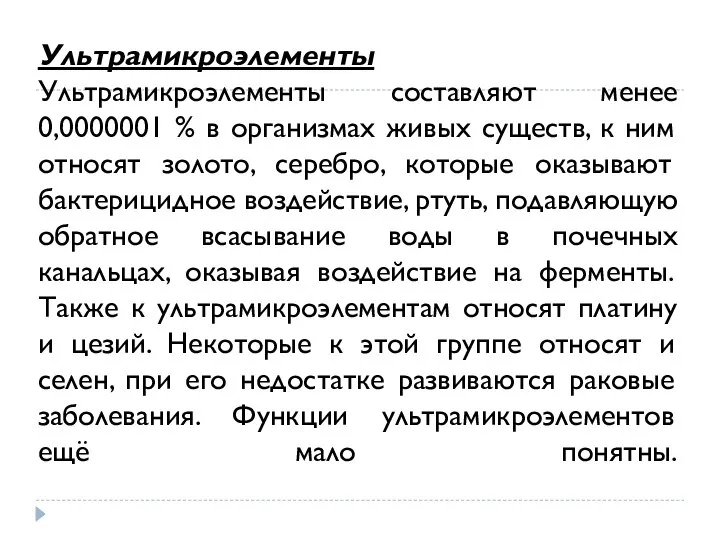 Ультрамикроэлементы

Ультрамикроэлементы составляют менее 0,0000001 % в организмах живых существ, к ним относят золото, серебро, которые оказывают бактерицидное воздействие, ртуть, подавляющую обратное всасывание воды в почечных канальцах, оказывая воздействие на ферменты. Также к ультрамикроэлементам относят платину и цезий. Некоторые к этой группе относят и селен, при его недостатке развиваются раковые заболевания. Функции ультрамикроэлементов ещё мало понятны.